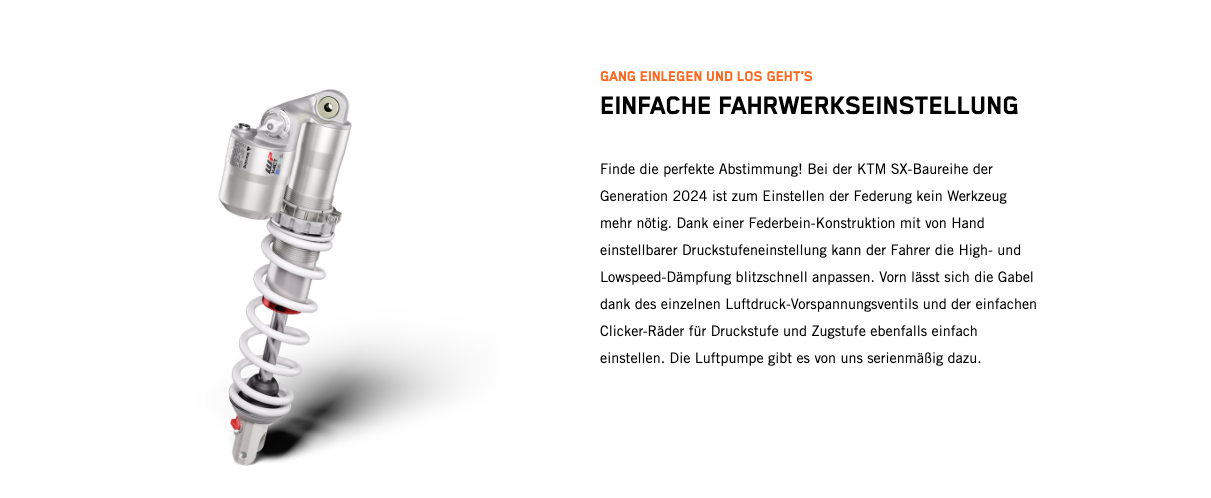 GANG EINLEGEN UND LOS GEHT'S

EINFACHE FAHRWERKSEINSTELLUNG

Finde die perfekte Abstimmung! Bei der KTM SX-Baureihe der Generation 2024 ist zum Einstellen der Federung kein Werkzeug mehr nötig. Dank einer Federbein-Konstruktion mit von Hand einstellbarer Druckstufeneinstellung kann der Fahrer die High- und Lowspeed-Dämpfung blitzschnell anpassen. Vorn lässt sich die Gabel dank des einzelnen Luftdruck-Vorspannungsventils und der einfachen Clicker-Räder für Druckstufe und Zugstufe ebenfalls einfach einstellen. Die Luftpumpe gibt es von uns serienmäßig dazu.